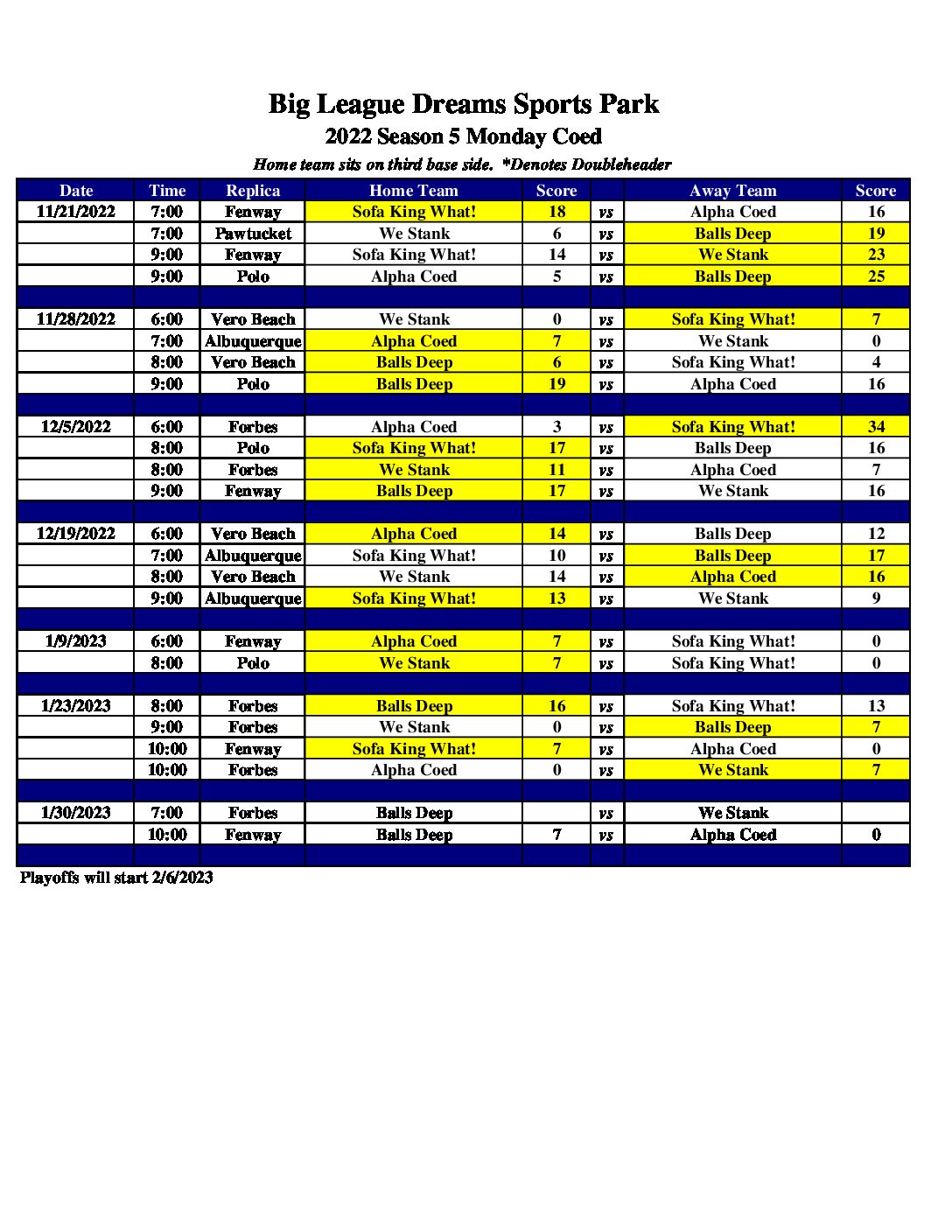 Big League Dreams Sports Park

2022 Season 5 Monday Coed

Home team sits on third base side. *Denotes Doubleheader

| Date | Time | Replica | Home Team | Score | | Away Team | Score |
|---|---|---|---|---|---|---|---|
| 11/21/2022 | 7:00 | Fenway | Sofa King What! | 18 | vs | Alpha Coed | 16 |
| | 7:00 | Pawtucket | We Stank | 6 | vs | Balls Deep | 19 |
| | 9:00 | Fenway | Sofa King What! | 14 | vs | We Stank | 23 |
| | 9:00 | Polo | Alpha Coed | 5 | vs | Balls Deep | 25 |
| | | | | | | | |
| 11/28/2022 | 6:00 | Vero Beach | We Stank | 0 | vs | Sofa King What! | 7 |
| | 7:00 | Albuquerque | Alpha Coed | 7 | vs | We Stank | 0 |
| | 8:00 | Vero Beach | Balls Deep | 6 | vs | Sofa King What! | 4 |
| | 9:00 | Polo | Balls Deep | 19 | vs | Alpha Coed | 16 |
| | | | | | | | |
| 12/5/2022 | 6:00 | Forbes | Alpha Coed | 3 | vs | Sofa King What! | 34 |
| | 8:00 | Polo | Sofa King What! | 17 | vs | Balls Deep | 16 |
| | 8:00 | Forbes | We Stank | 11 | vs | Alpha Coed | 7 |
| | 9:00 | Fenway | Balls Deep | 17 | vs | We Stank | 16 |
| | | | | | | | |
| 12/19/2022 | 6:00 | Vero Beach | Alpha Coed | 14 | vs | Balls Deep | 12 |
| | 7:00 | Albuquerque | Sofa King What! | 10 | vs | Balls Deep | 17 |
| | 8:00 | Vero Beach | We Stank | 14 | vs | Alpha Coed | 16 |
| | 9:00 | Albuquerque | Sofa King What! | 13 | vs | We Stank | 9 |
| | | | | | | | |
| 1/9/2023 | 6:00 | Fenway | Alpha Coed | 7 | vs | Sofa King What! | 0 |
| | 8:00 | Polo | We Stank | 7 | vs | Sofa King What! | 0 |
| | | | | | | | |
| 1/23/2023 | 8:00 | Forbes | Balls Deep | 16 | vs | Sofa King What! | 13 |
| | 9:00 | Forbes | We Stank | 0 | vs | Balls Deep | 7 |
| | 10:00 | Fenway | Sofa King What! | 7 | vs | Alpha Coed | 0 |
| | 10:00 | Forbes | Alpha Coed | 0 | vs | We Stank | 7 |
| | | | | | | | |
| 1/30/2023 | 7:00 | Forbes | Balls Deep | | vs | We Stank | |
| | 10:00 | Fenway | Balls Deep | 7 | vs | Alpha Coed | 0 |
| | | | | | | | |

Playoffs will start 2/6/2023